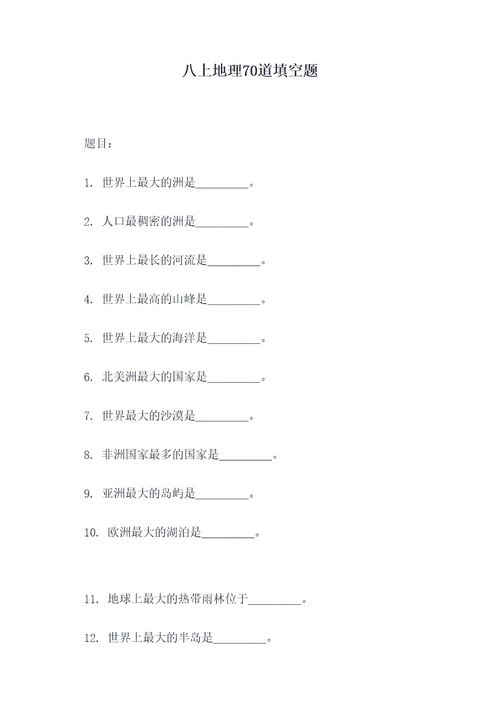 八上地理70道填空题

题目：

1. 世界上最大的洲是________。

2. 人口最稠密的洲是________。

3. 世界上最长的河流是________。

4. 世界上最高的山峰是________。

5. 世界上最大的海洋是________。

6. 北美洲最大的国家是________。

7. 世界最大的沙漠是________。

8. 非洲国家最多的国家是________。

9. 亚洲最大的岛屿是________。

10. 欧洲最大的湖泊是________。

11. 地球上最大的热带雨林位于________。

12. 世界上最大的半岛是________。